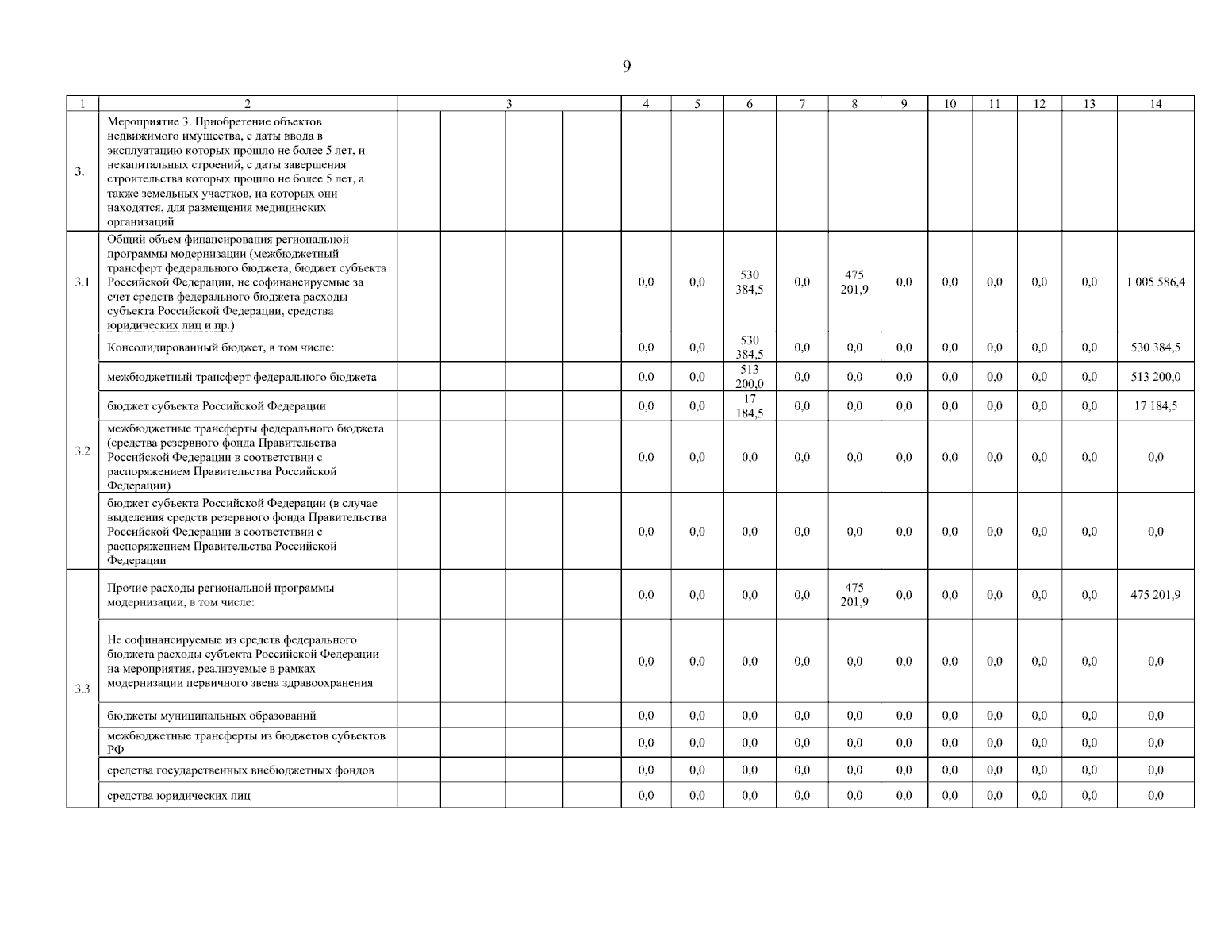 9

| 1 | 2 | 3 | | | | 4 | 5 | 6 | 7 | 8 | 9 | 10 | 11 | 12 | 13 | 14 |
|---|---|---|---|---|---|---|---|---|---|---|---|---|---|---|---|---|
| 3. | Мероприятие 3. Приобретение объектов недвижимого имущества, с даты ввода в эксплуатацию которых прошло не более 5 лет, и некапитальных строений, с даты завершения строительства которых прошло не более 5 лет, а также земельных участков, на которых они находятся, для размещения медицинских организаций | | | | | | | | | | | | | | | |
| 3.1 | Общий объем финансирования региональной программы модернизации (межбюджетный трансферт федерального бюджета, бюджет субъекта Российской Федерации, не софинансируемые за счет средств федерального бюджета расходы субъекта Российской Федерации, средства юридических лиц и пр.) | | | | | 0,0 | 0,0 | 530 384,5 | 0,0 | 475 201,9 | 0,0 | 0,0 | 0,0 | 0,0 | 0,0 | 1 005 586,4 |
| 3.2 | Консолидированный бюджет, в том числе: | | | | | 0,0 | 0,0 | 530 384,5 | 0,0 | 0,0 | 0,0 | 0,0 | 0,0 | 0,0 | 0,0 | 530 384,5 |
| | межбюджетный трансферт федерального бюджета | | | | | 0,0 | 0,0 | 513 200,0 | 0,0 | 0,0 | 0,0 | 0,0 | 0,0 | 0,0 | 0,0 | 513 200,0 |
| | бюджет субъекта Российской Федерации | | | | | 0,0 | 0,0 | 17 184,5 | 0,0 | 0,0 | 0,0 | 0,0 | 0,0 | 0,0 | 0,0 | 17 184,5 |
| | межбюджетные трансферты федерального бюджета (средства резервного фонда Правительства Российской Федерации в соответствии с распоряжением Правительства Российской Федерации) | | | | | 0,0 | 0,0 | 0,0 | 0,0 | 0,0 | 0,0 | 0,0 | 0,0 | 0,0 | 0,0 | 0,0 |
| | бюджет субъекта Российской Федерации (в случае выделения средств резервного фонда Правительства Российской Федерации в соответствии с распоряжением Правительства Российской Федерации | | | | | 0,0 | 0,0 | 0,0 | 0,0 | 0,0 | 0,0 | 0,0 | 0,0 | 0,0 | 0,0 | 0,0 |
| 3.3 | Прочие расходы региональной программы модернизации, в том числе: | | | | | 0,0 | 0,0 | 0,0 | 0,0 | 475 201,9 | 0,0 | 0,0 | 0,0 | 0,0 | 0,0 | 475 201,9 |
| | Не софинансируемые из средств федерального бюджета расходы субъекта Российской Федерации на мероприятия, реализуемые в рамках модернизации первичного звена здравоохранения | | | | | 0,0 | 0,0 | 0,0 | 0,0 | 0,0 | 0,0 | 0,0 | 0,0 | 0,0 | 0,0 | 0,0 |
| | бюджеты муниципальных образований | | | | | 0,0 | 0,0 | 0,0 | 0,0 | 0,0 | 0,0 | 0,0 | 0,0 | 0,0 | 0,0 | 0,0 |
| | межбюджетные трансферты из бюджетов субъектов РФ | | | | | 0,0 | 0,0 | 0,0 | 0,0 | 0,0 | 0,0 | 0,0 | 0,0 | 0,0 | 0,0 | 0,0 |
| | средства государственных внебюджетных фондов | | | | | 0,0 | 0,0 | 0,0 | 0,0 | 0,0 | 0,0 | 0,0 | 0,0 | 0,0 | 0,0 | 0,0 |
| | средства юридических лиц | | | | | 0,0 | 0,0 | 0,0 | 0,0 | 0,0 | 0,0 | 0,0 | 0,0 | 0,0 | 0,0 | 0,0 |